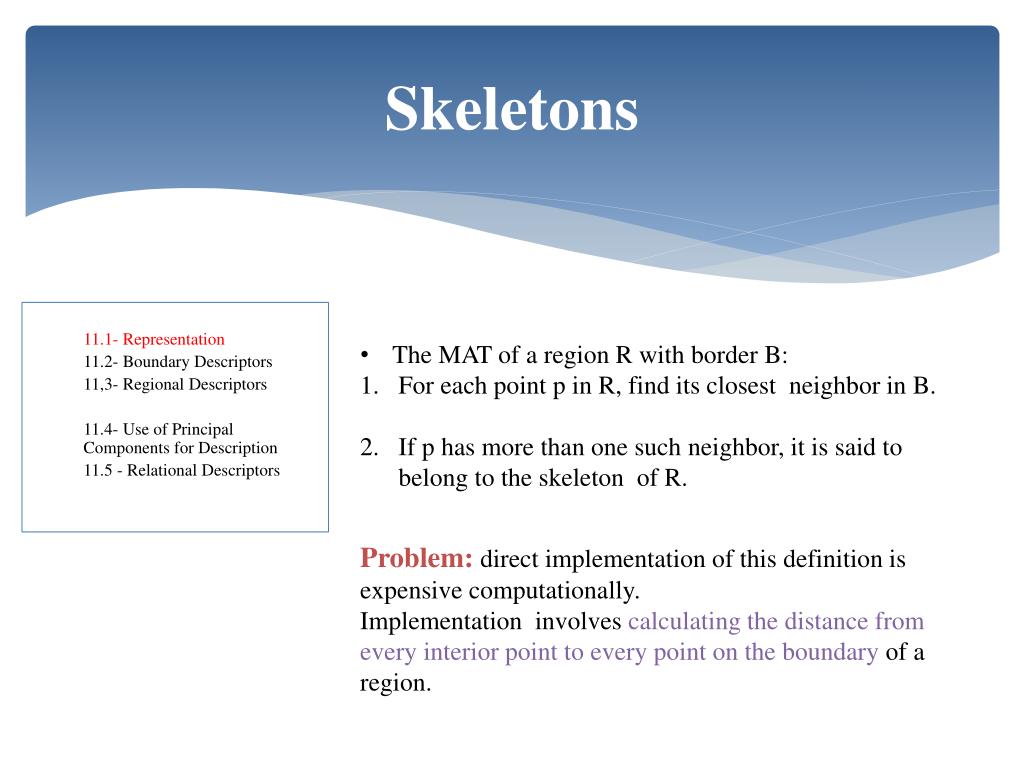 Skeletons

11.1- Representation
11.2- Boundary Descriptors
11,3- Regional Descriptors

11.4- Use of Principal Components for Description
11.5 - Relational Descriptors

• The MAT of a region R with border B:
1. For each point p in R, find its closest neighbor in B.

2. If p has more than one such neighbor, it is said to belong to the skeleton of R.

Problem: direct implementation of this definition is expensive computationally.
Implementation involves calculating the distance from every interior point to every point on the boundary of a region.